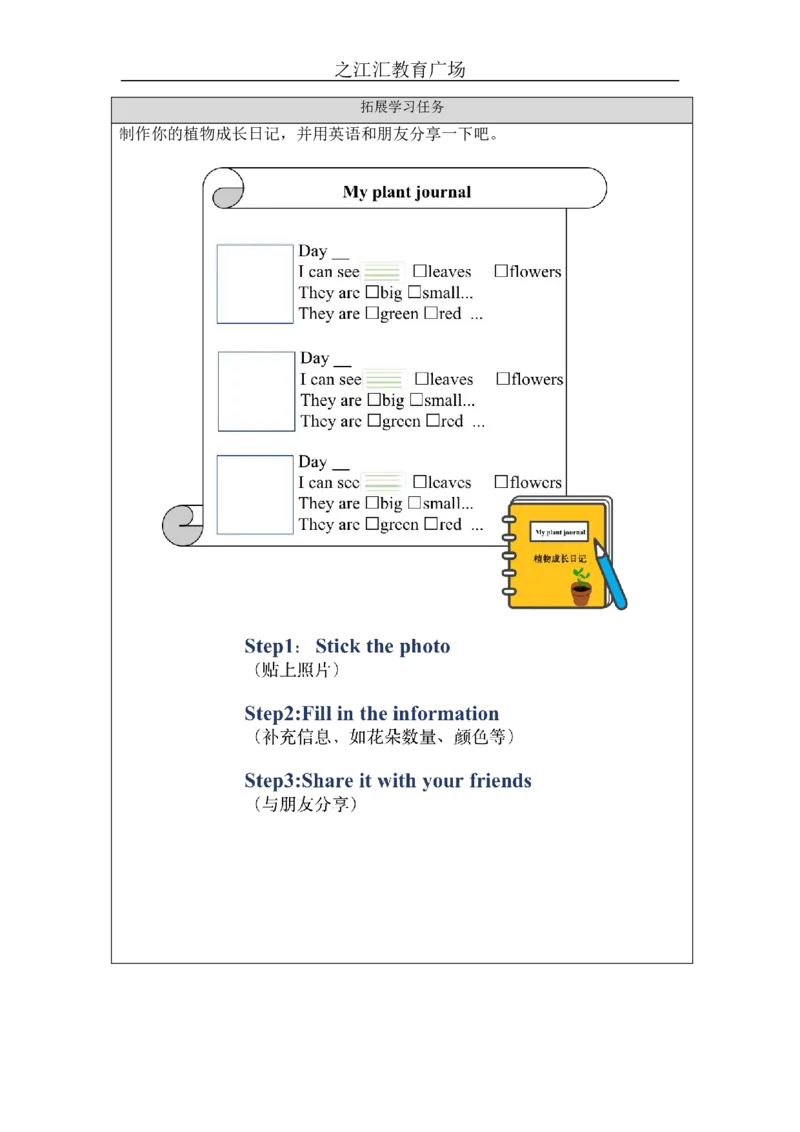 之江汇教育广场

拓展学习任务

制作你的植物成长日记，并用英语和朋友分享一下吧。

My plant journal

Day ____
I can see ____ ☐leaves ☐flowers
They are ☐big ☐small...
They are ☐green ☐red ...

Day ____
I can see ____ ☐leaves ☐flowers
They are ☐big ☐small...
They are ☐green ☐red ...

Day ____
I can see ____ ☐leaves ☐flowers
They are ☐big ☐small...
They are ☐green ☐red ...

My plant journal
植物成长日记

Step1： Stick the photo
（贴上照片）

Step2:Fill in the information
（补充信息、如花朵数量、颜色等）

Step3:Share it with your friends
（与朋友分享）